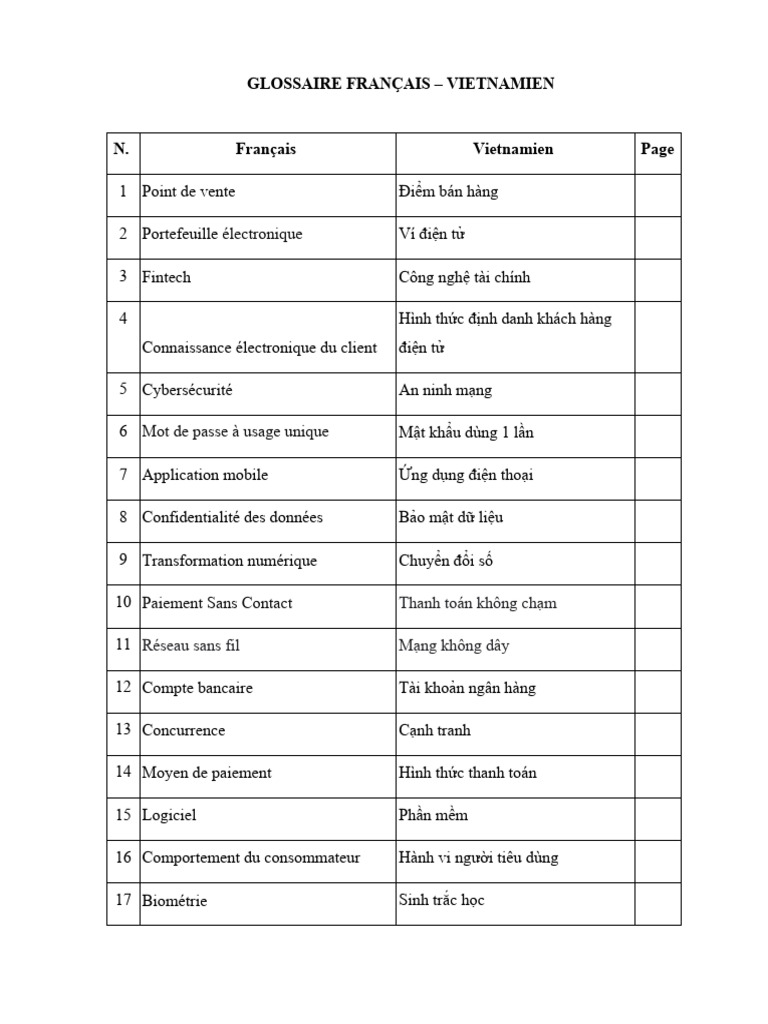 GLOSSAIRE FRANÇAIS – VIETNAMIEN

| N. | Français | Vietnamien | Page |
|---|---|---|---|
| 1 | Point de vente | Điểm bán hàng | |
| 2 | Portefeuille électronique | Ví điện tử | |
| 3 | Fintech | Công nghệ tài chính | |
| 4 | Connaissance électronique du client | Hình thức định danh khách hàng điện tử | |
| 5 | Cybersécurité | An ninh mạng | |
| 6 | Mot de passe à usage unique | Mật khẩu dùng 1 lần | |
| 7 | Application mobile | Ứng dụng điện thoại | |
| 8 | Confidentialité des données | Bảo mật dữ liệu | |
| 9 | Transformation numérique | Chuyển đổi số | |
| 10 | Paiement Sans Contact | Thanh toán không chạm | |
| 11 | Réseau sans fil | Mạng không dây | |
| 12 | Compte bancaire | Tài khoản ngân hàng | |
| 13 | Concurrence | Cạnh tranh | |
| 14 | Moyen de paiement | Hình thức thanh toán | |
| 15 | Logiciel | Phần mềm | |
| 16 | Comportement du consommateur | Hành vi người tiêu dùng | |
| 17 | Biométrie | Sinh trắc học | |